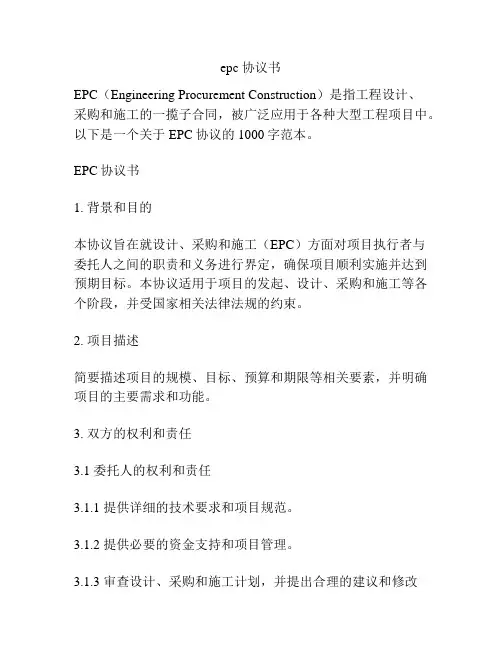 epc 协议书

EPC（Engineering Procurement Construction）是指工程设计、采购和施工的一揽子合同，被广泛应用于各种大型工程项目中。以下是一个关于 EPC 协议的 1000 字范本。

EPC 协议书

1. 背景和目的

本协议旨在就设计、采购和施工（EPC）方面对项目执行者与委托人之间的职责和义务进行界定，确保项目顺利实施并达到预期目标。本协议适用于项目的发起、设计、采购和施工等各个阶段，并受国家相关法律法规的约束。

2. 项目描述

简要描述项目的规模、目标、预算和期限等相关要素，并明确项目的主要需求和功能。

3. 双方的权利和责任

3.1 委托人的权利和责任

3.1.1 提供详细的技术要求和项目规范。

3.1.2 提供必要的资金支持和项目管理。

3.1.3 审查设计、采购和施工计划，并提出合理的建议和修改